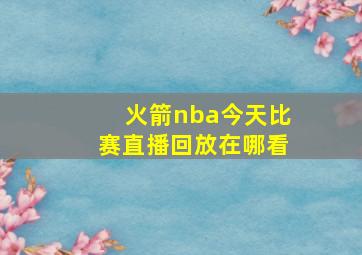 火箭nba今天比赛直播回放在哪看